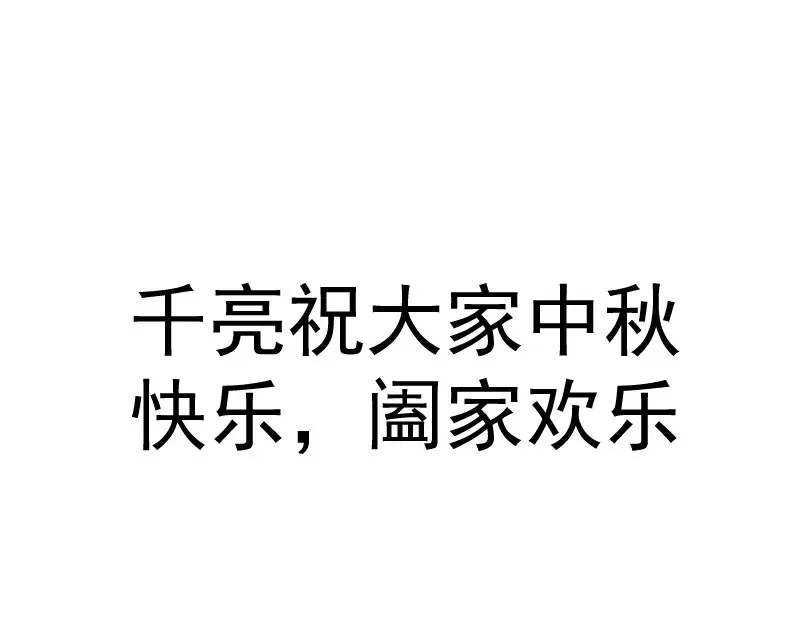 千亮祝大家中秋快乐，阖家欢乐